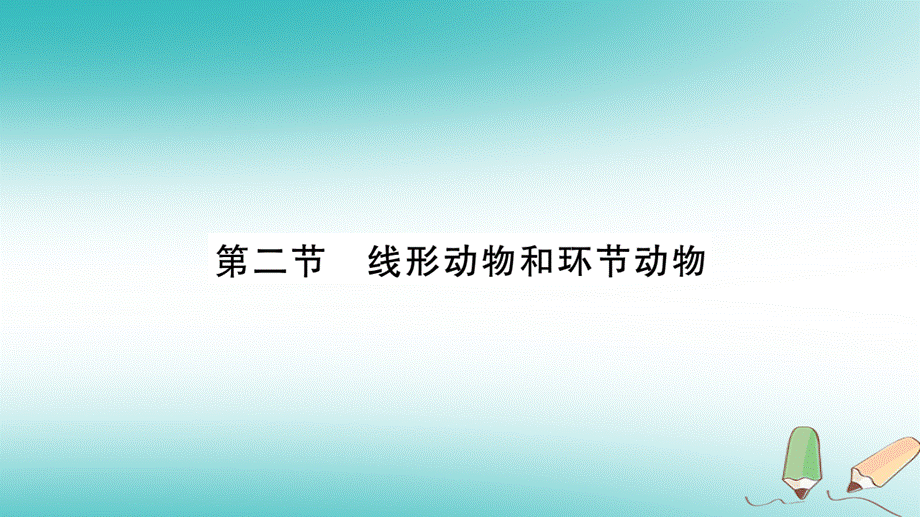 第二节　线形动物和环节动物